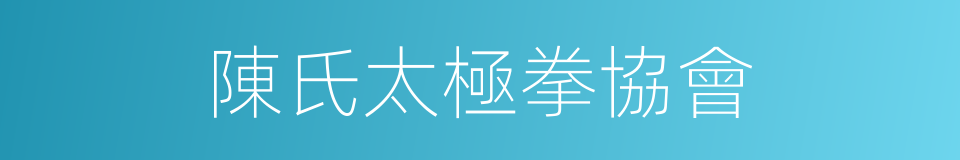 陳氏太極拳協會